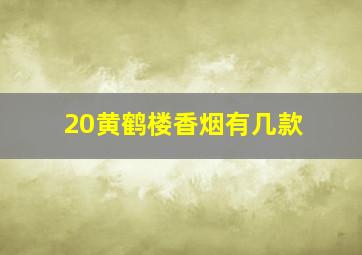 20黄鹤楼香烟有几款